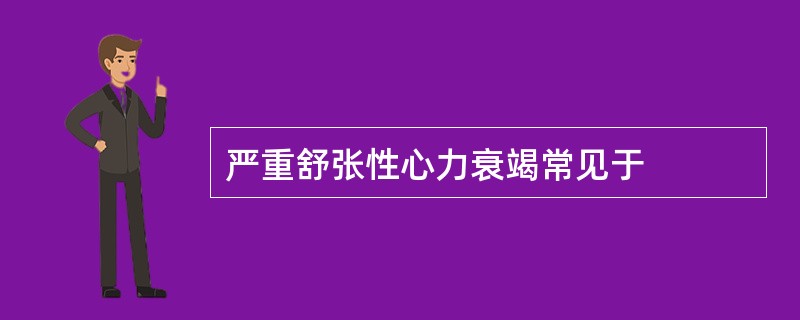 严重舒张性心力衰竭常见于